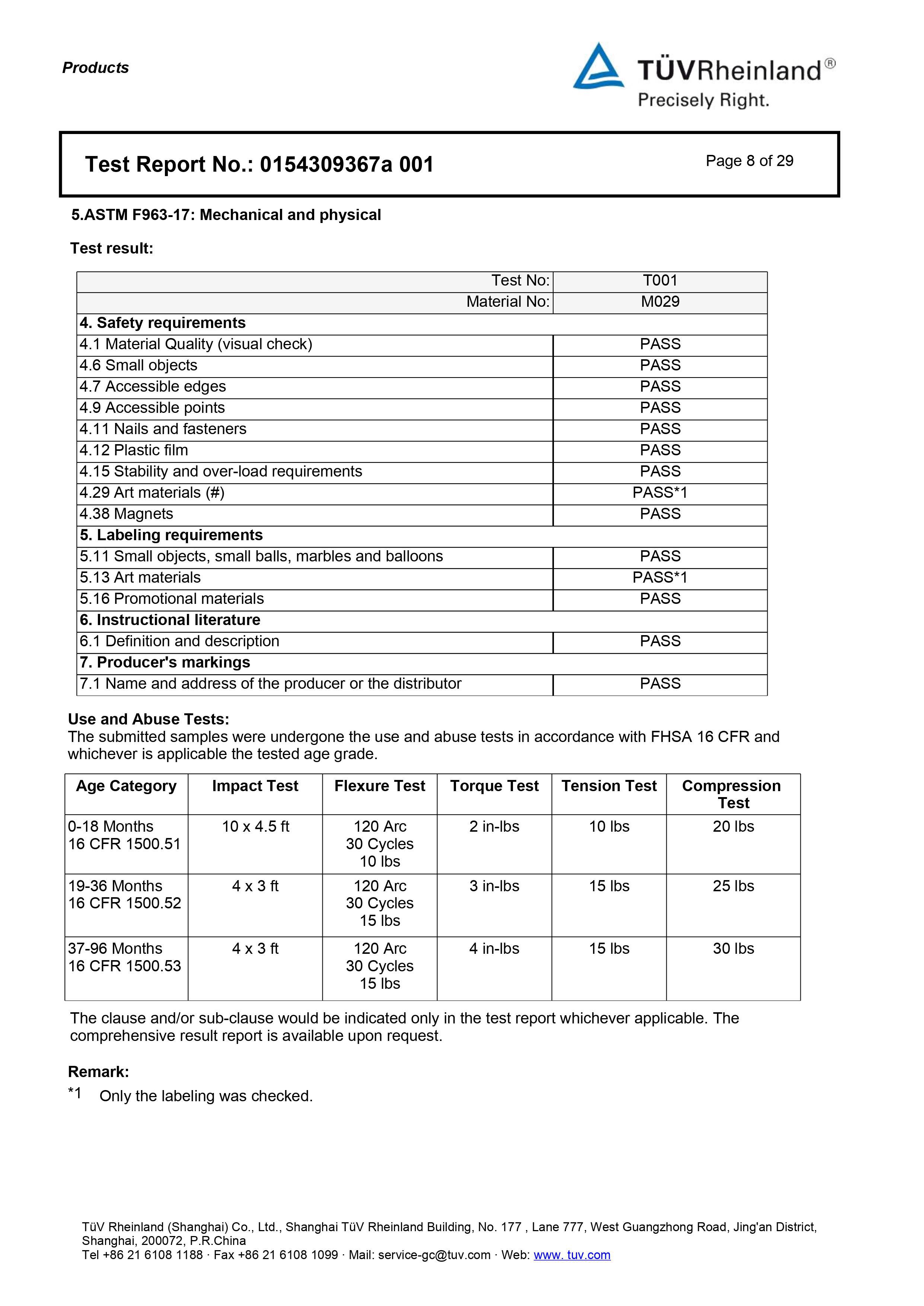 Products

TÜVRheinland®
Precisely Right.

Test Report No.: 0154309367a 001

Page 8 of 29

5.ASTM F963-17: Mechanical and physical

Test result:

| Test No: | T001 |
|---|---|
| Material No: | M029 |
| **4. Safety requirements** | |
| 4.1 Material Quality (visual check) | PASS |
| 4.6 Small objects | PASS |
| 4.7 Accessible edges | PASS |
| 4.9 Accessible points | PASS |
| 4.11 Nails and fasteners | PASS |
| 4.12 Plastic film | PASS |
| 4.15 Stability and over-load requirements | PASS |
| 4.29 Art materials (#) | PASS*1 |
| 4.38 Magnets | PASS |
| **5. Labeling requirements** | |
| 5.11 Small objects, small balls, marbles and balloons | PASS |
| 5.13 Art materials | PASS*1 |
| 5.16 Promotional materials | PASS |
| **6. Instructional literature** | |
| 6.1 Definition and description | PASS |
| **7. Producer's markings** | |
| 7.1 Name and address of the producer or the distributor | PASS |

Use and Abuse Tests:
The submitted samples were undergone the use and abuse tests in accordance with FHSA 16 CFR and whichever is applicable the tested age grade.

| Age Category | Impact Test | Flexure Test | Torque Test | Tension Test | Compression Test |
|---|---|---|---|---|---|
| 0-18 Months 16 CFR 1500.51 | 10 x 4.5 ft | 120 Arc 30 Cycles 10 lbs | 2 in-lbs | 10 lbs | 20 lbs |
| 19-36 Months 16 CFR 1500.52 | 4 x 3 ft | 120 Arc 30 Cycles 15 lbs | 3 in-lbs | 15 lbs | 25 lbs |
| 37-96 Months 16 CFR 1500.53 | 4 x 3 ft | 120 Arc 30 Cycles 15 lbs | 4 in-lbs | 15 lbs | 30 lbs |

The clause and/or sub-clause would be indicated only in the test report whichever applicable. The comprehensive result report is available upon request.

Remark:
*1 Only the labeling was checked.

TüV Rheinland (Shanghai) Co., Ltd., Shanghai TüV Rheinland Building, No. 177 , Lane 777, West Guangzhong Road, Jing'an District, Shanghai, 200072, P.R.China
Tel +86 21 6108 1188 · Fax +86 21 6108 1099 · Mail: service-gc@tuv.com · Web: www. tuv.com